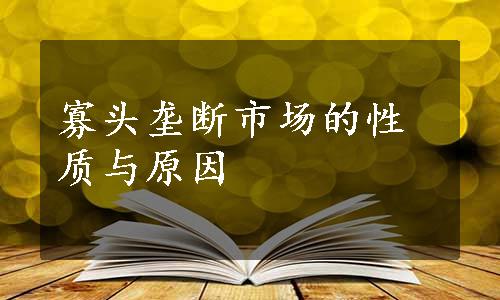 寡头垄断市场的性质与原因